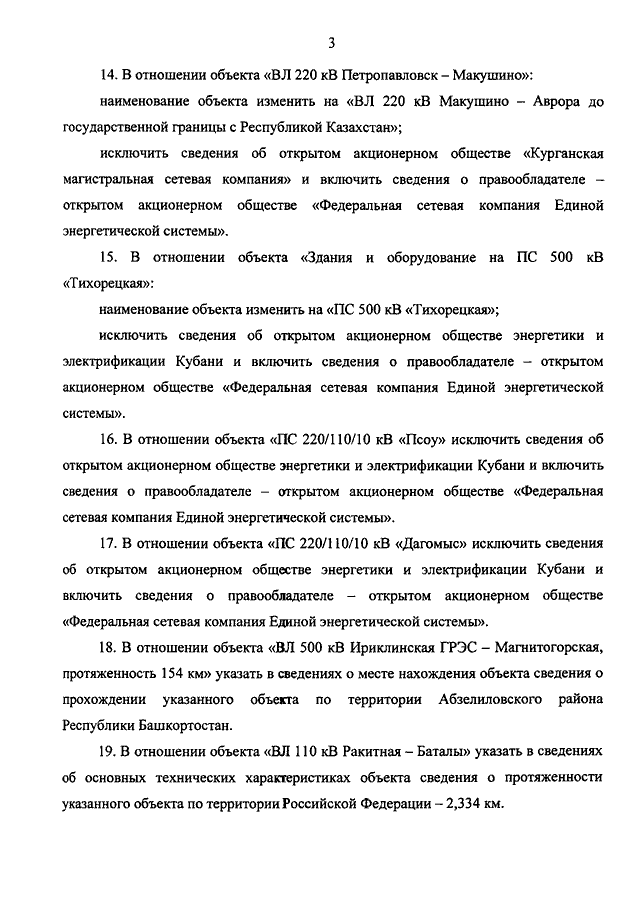 3

14. В отношении объекта «ВЛ 220 кВ Петропавловск – Макушино»:

наименование объекта изменить на «ВЛ 220 кВ Макушино – Аврора до государственной границы с Республикой Казахстан»;

исключить сведения об открытом акционерном обществе «Курганская магистральная сетевая компания» и включить сведения о правообладателе – открытом акционерном обществе «Федеральная сетевая компания Единой энергетической системы».

15. В отношении объекта «Здания и оборудование на ПС 500 кВ «Тихорецкая»:

наименование объекта изменить на «ПС 500 кВ «Тихорецкая»;

исключить сведения об открытом акционерном обществе энергетики и электрификации Кубани и включить сведения о правообладателе – открытом акционерном обществе «Федеральная сетевая компания Единой энергетической системы».

16. В отношении объекта «ПС 220/110/10 кВ «Псоу» исключить сведения об открытом акционерном обществе энергетики и электрификации Кубани и включить сведения о правообладателе – открытом акционерном обществе «Федеральная сетевая компания Единой энергетической системы».

17. В отношении объекта «ПС 220/110/10 кВ «Дагомыс» исключить сведения об открытом акционерном обществе энергетики и электрификации Кубани и включить сведения о правообладателе – открытом акционерном обществе «Федеральная сетевая компания Единой энергетической системы».

18. В отношении объекта «ВЛ 500 кВ Ириклинская ГРЭС – Магнитогорская, протяженность 154 км» указать в сведениях о месте нахождения объекта сведения о прохождении указанного объекта по территории Абзелиловского района Республики Башкортостан.

19. В отношении объекта «ВЛ 110 кВ Ракитная – Баталы» указать в сведениях об основных технических характеристиках объекта сведения о протяженности указанного объекта по территории Российской Федерации – 2,334 км.